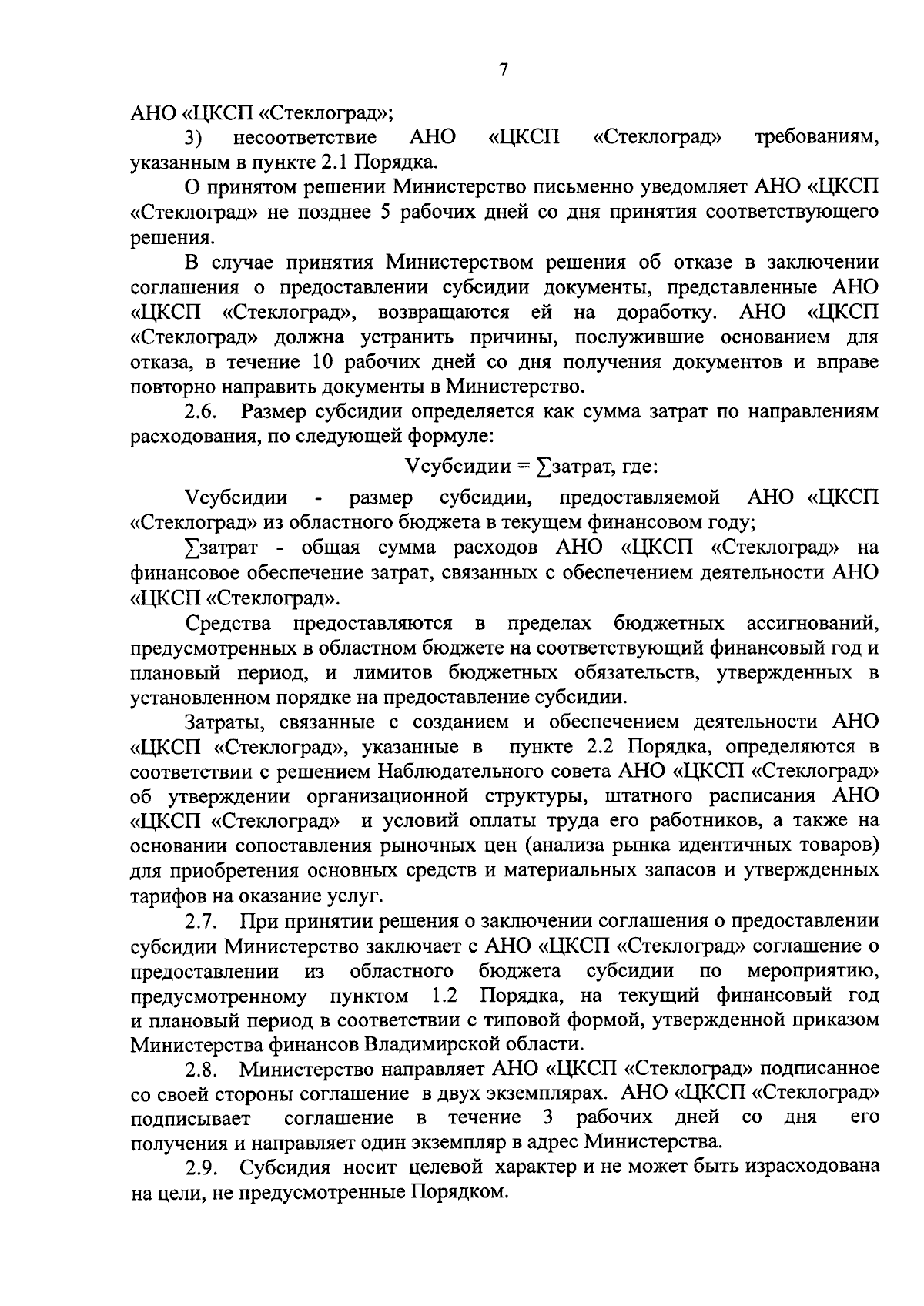 7

АНО «ЦКСП «Стеклоград»;

3) несоответствие АНО «ЦКСП «Стеклоград» требованиям, указанным в пункте 2.1 Порядка.

О принятом решении Министерство письменно уведомляет АНО «ЦКСП «Стеклоград» не позднее 5 рабочих дней со дня принятия соответствующего решения.

В случае принятия Министерством решения об отказе в заключении соглашения о предоставлении субсидии документы, представленные АНО «ЦКСП «Стеклоград», возвращаются ей на доработку. АНО «ЦКСП «Стеклоград» должна устранить причины, послужившие основанием для отказа, в течение 10 рабочих дней со дня получения документов и вправе повторно направить документы в Министерство.

2.6. Размер субсидии определяется как сумма затрат по направлениям расходования, по следующей формуле:

Vсубсидии = ∑затрат, где:

Vсубсидии - размер субсидии, предоставляемой АНО «ЦКСП «Стеклоград» из областного бюджета в текущем финансовом году;

∑затрат - общая сумма расходов АНО «ЦКСП «Стеклоград» на финансовое обеспечение затрат, связанных с обеспечением деятельности АНО «ЦКСП «Стеклоград».

Средства предоставляются в пределах бюджетных ассигнований, предусмотренных в областном бюджете на соответствующий финансовый год и плановый период, и лимитов бюджетных обязательств, утвержденных в установленном порядке на предоставление субсидии.

Затраты, связанные с созданием и обеспечением деятельности АНО «ЦКСП «Стеклоград», указанные в пункте 2.2 Порядка, определяются в соответствии с решением Наблюдательного совета АНО «ЦКСП «Стеклоград» об утверждении организационной структуры, штатного расписания АНО «ЦКСП «Стеклоград» и условий оплаты труда его работников, а также на основании сопоставления рыночных цен (анализа рынка идентичных товаров) для приобретения основных средств и материальных запасов и утвержденных тарифов на оказание услуг.

2.7. При принятии решения о заключении соглашения о предоставлении субсидии Министерство заключает с АНО «ЦКСП «Стеклоград» соглашение о предоставлении из областного бюджета субсидии по мероприятию, предусмотренному пунктом 1.2 Порядка, на текущий финансовый год и плановый период в соответствии с типовой формой, утвержденной приказом Министерства финансов Владимирской области.

2.8. Министерство направляет АНО «ЦКСП «Стеклоград» подписанное со своей стороны соглашение в двух экземплярах. АНО «ЦКСП «Стеклоград» подписывает соглашение в течение 3 рабочих дней со дня его получения и направляет один экземпляр в адрес Министерства.

2.9. Субсидия носит целевой характер и не может быть израсходована на цели, не предусмотренные Порядком.